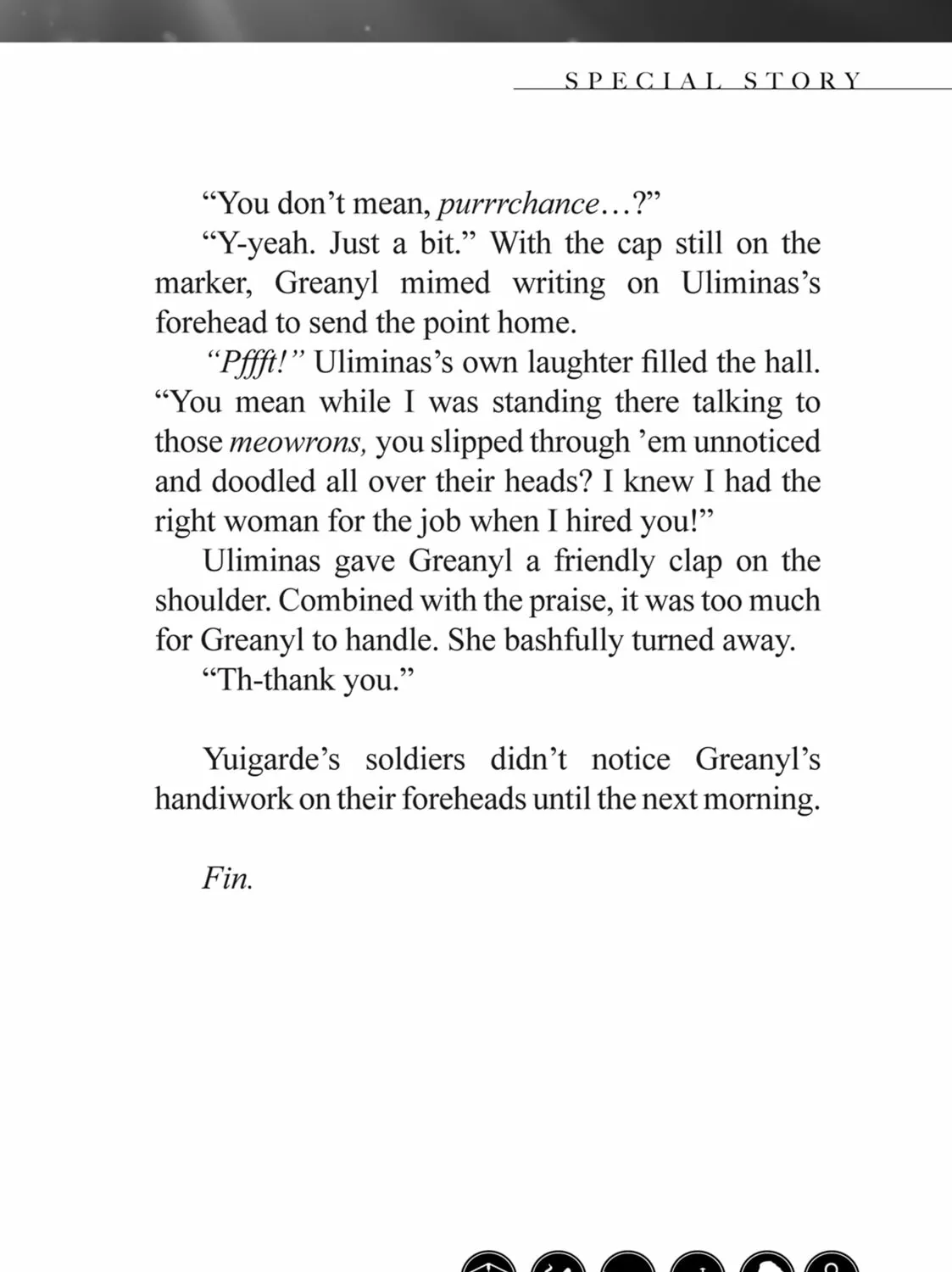 SPECIAL STORY

"You don't mean, purrrchance…?"

"Y-yeah. Just a bit." With the cap still on the marker, Greanyl mimed writing on Uliminas's forehead to send the point home.

"Pffft!" Uliminas's own laughter filled the hall. "You mean while I was standing there talking to those meowrons, you slipped through 'em unnoticed and doodled all over their heads? I knew I had the right woman for the job when I hired you!"

Uliminas gave Greanyl a friendly clap on the shoulder. Combined with the praise, it was too much for Greanyl to handle. She bashfully turned away.

"Th-thank you."

Yuigarde's soldiers didn't notice Greanyl's handiwork on their foreheads until the next morning.

Fin.